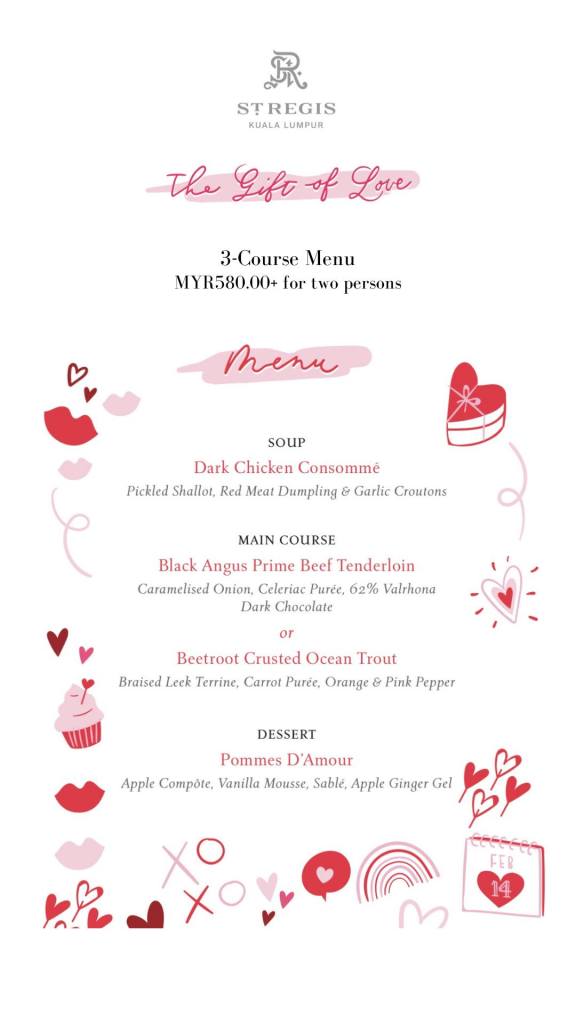 ST REGIS
KUALA LUMPUR

The Gift of Love

3-Course Menu
MYR580.00+ for two persons

Menu

SOUP
Dark Chicken Consommé
Pickled Shallot, Red Meat Dumpling & Garlic Croutons

MAIN COURSE
Black Angus Prime Beef Tenderloin
Caramelised Onion, Celeriac Purée, 62% Valrhona Dark Chocolate
or
Beetroot Crusted Ocean Trout
Braised Leek Terrine, Carrot Purée, Orange & Pink Pepper

DESSERT
Pommes D'Amour
Apple Compôte, Vanilla Mousse, Sablé, Apple Ginger Gel

FEB
14